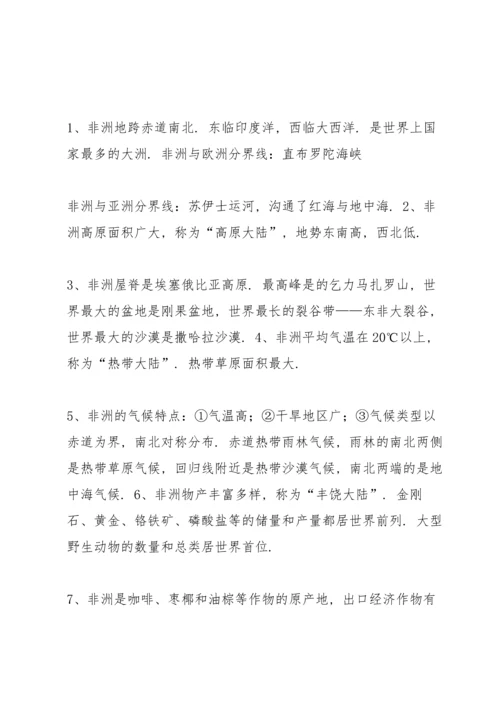 1、非洲地跨赤道南北．东临印度洋，西临大西洋．是世界上国家最多的大洲．非洲与欧洲分界线：直布罗陀海峡

非洲与亚洲分界线：苏伊士运河，沟通了红海与地中海．2、非洲高原面积广大，称为“高原大陆”，地势东南高，西北低．

3、非洲屋脊是埃塞俄比亚高原．最高峰是的乞力马扎罗山，世界最大的盆地是刚果盆地，世界最长的裂谷带——东非大裂谷，世界最大的沙漠是撒哈拉沙漠．4、非洲平均气温在20℃以上，称为“热带大陆”．热带草原面积最大．

5、非洲的气候特点：①气温高；②干旱地区广；③气候类型以赤道为界，南北对称分布．赤道热带雨林气候，雨林的南北两侧是热带草原气候，回归线附近是热带沙漠气候，南北两端的是地中海气候．6、非洲物产丰富多样，称为“丰饶大陆”．金刚石、黄金、铬铁矿、磷酸盐等的储量和产量都居世界前列．大型野生动物的数量和总类居世界首位．

7、非洲是咖啡、枣椰和油棕等作物的原产地，出口经济作物有